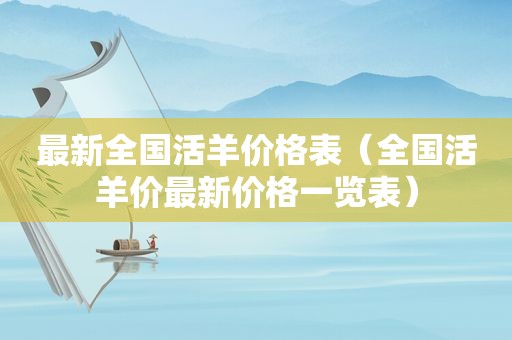 最新全国活羊价格表（全国活羊价最新价格一览表）